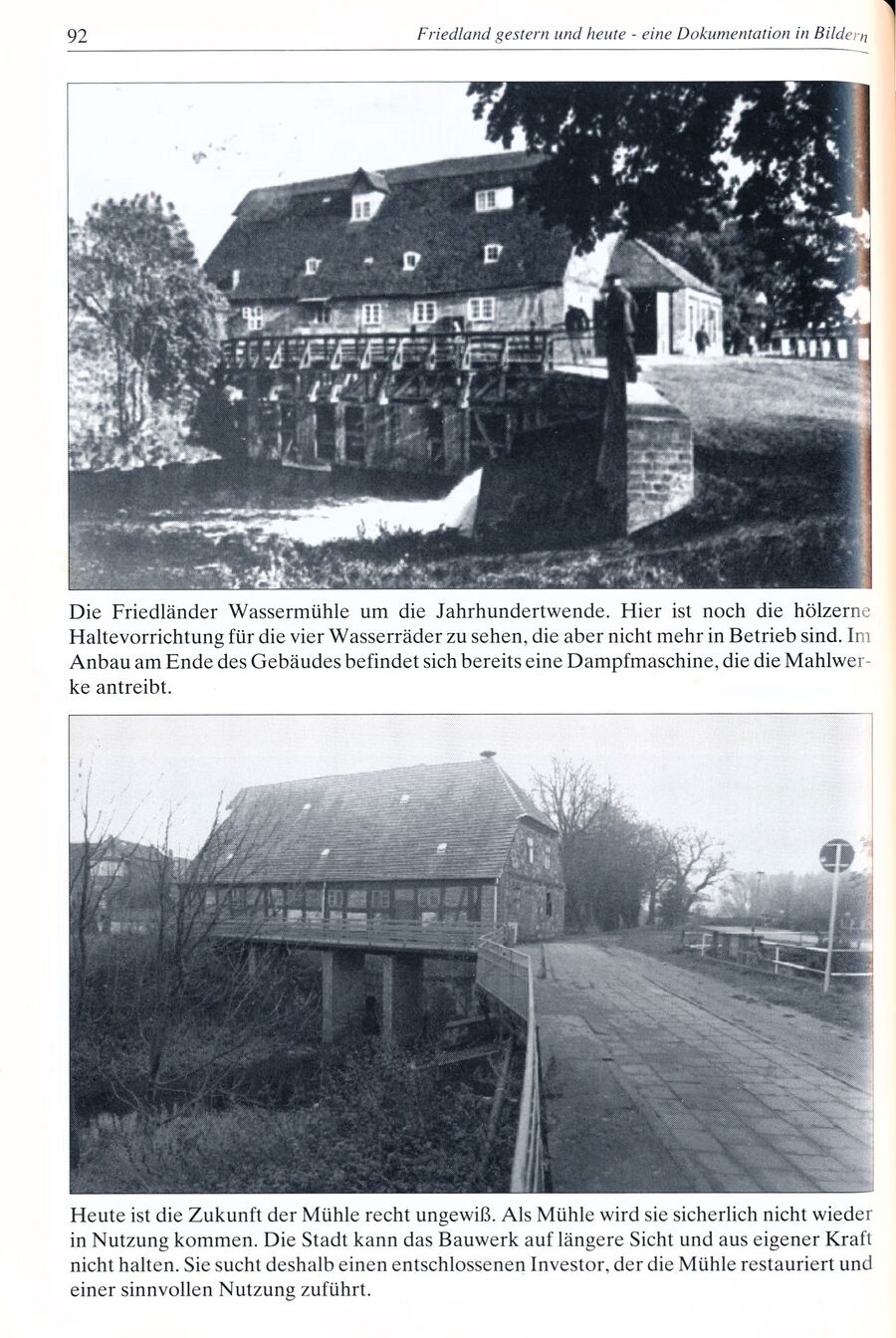 92 Friedland gestern und heute - eine Dokumentation in Bildern

Die Friedländer Wassermühle um die Jahrhundertwende. Hier ist noch die hölzerne Haltevorrichtung für die vier Wasserräder zu sehen, die aber nicht mehr in Betrieb sind. Im Anbau am Ende des Gebäudes befindet sich bereits eine Dampfmaschine, die die Mahlwerke antreibt.

Heute ist die Zukunft der Mühle recht ungewiß. Als Mühle wird sie sicherlich nicht wieder in Nutzung kommen. Die Stadt kann das Bauwerk auf längere Sicht und aus eigener Kraft nicht halten. Sie sucht deshalb einen entschlossenen Investor, der die Mühle restauriert und einer sinnvollen Nutzung zuführt.